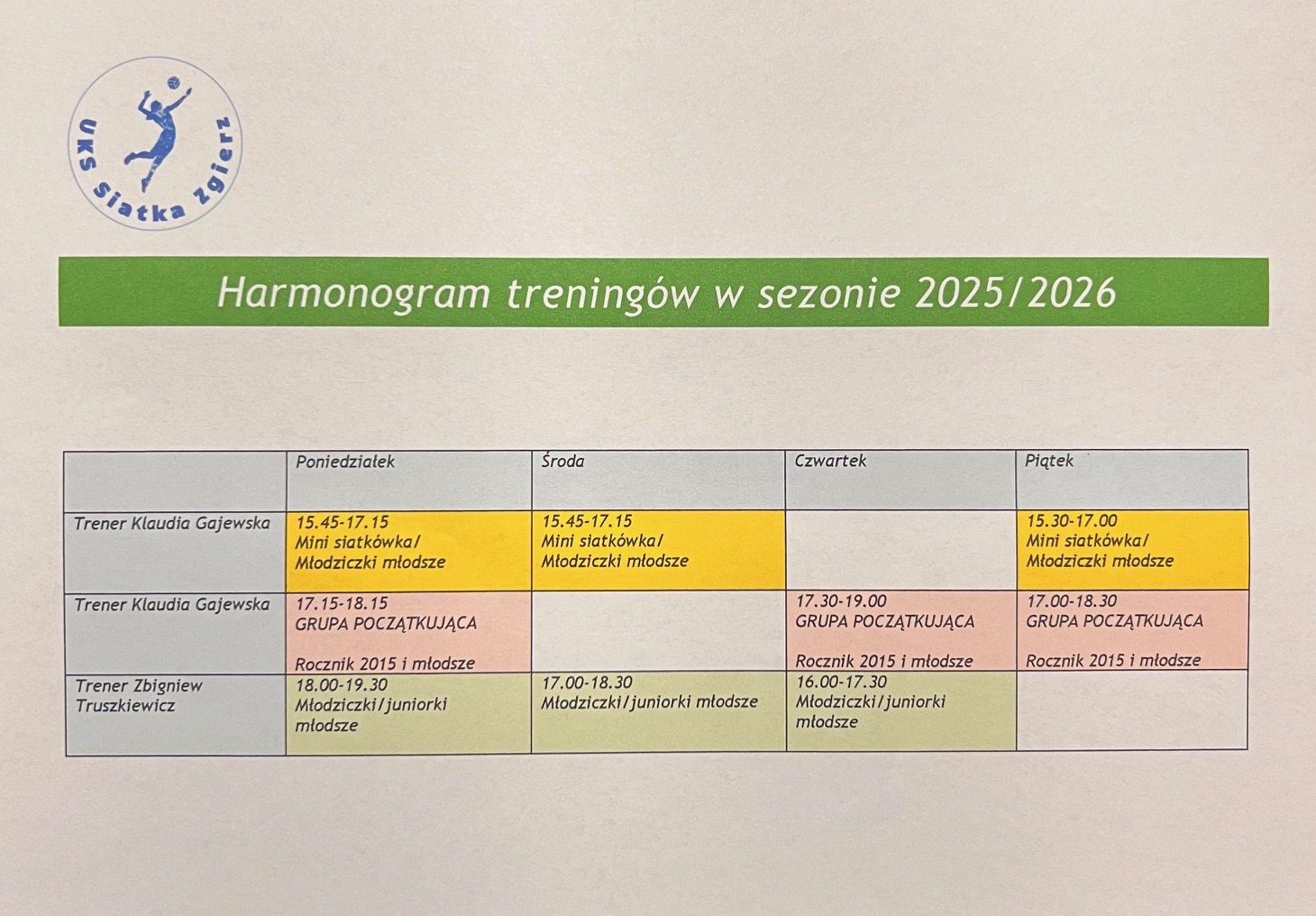 UKS Siatka Zgierz

Harmonogram treningów w sezonie 2025/2026

| | Poniedziałek | Środa | Czwartek | Piątek |
|---|---|---|---|---|
| Trener Klaudia Gajewska | 15.45-17.15 Mini siatkówka/ Młodziczki młodsze | 15.45-17.15 Mini siatkówka/ Młodziczki młodsze | | 15.30-17.00 Mini siatkówka/ Młodziczki młodsze |
| Trener Klaudia Gajewska | 17.15-18.15 GRUPA POCZĄTKUJĄCA Rocznik 2015 i młodsze | | 17.30-19.00 GRUPA POCZĄTKUJĄCA Rocznik 2015 i młodsze | 17.00-18.30 GRUPA POCZĄTKUJĄCA Rocznik 2015 i młodsze |
| Trener Zbigniew Truszkiewicz | 18.00-19.30 Młodziczki/juniorki młodsze | 17.00-18.30 Młodziczki/juniorki młodsze | 16.00-17.30 Młodziczki/juniorki młodsze | |